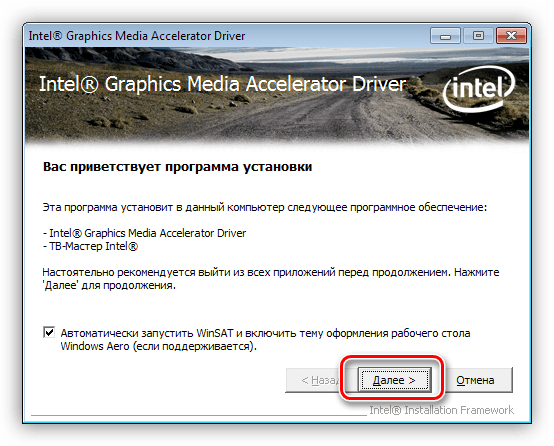 Intel® Graphics Media Accelerator Driver

Intel® Graphics Media Accelerator Driver

intel

Вас приветствует программа установки

Эта программа установит в данный компьютер следующее программное обеспечение:

- Intel® Graphics Media Accelerator Driver
- ТВ-Мастер Intel®

Настоятельно рекомендуется выйти из всех приложений перед продолжением. Нажмите 'Далее' для продолжения.

Автоматически запустить WinSAT и включить тему оформления рабочего стола Windows Aero (если поддерживается).

< Назад

Далее >

Отмена

Intel® Installation Framework